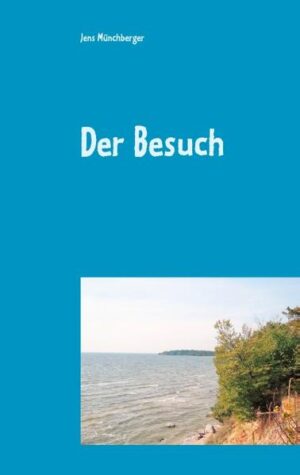 Jens Münchberger

Der Besuch